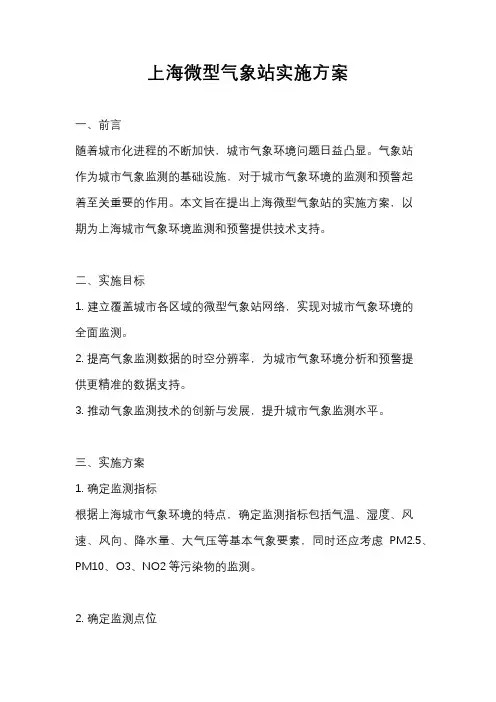 上海微型气象站实施方案

一、前言

随着城市化进程的不断加快，城市气象环境问题日益凸显。气象站作为城市气象监测的基础设施，对于城市气象环境的监测和预警起着至关重要的作用。本文旨在提出上海微型气象站的实施方案，以期为上海城市气象环境监测和预警提供技术支持。

二、实施目标

1. 建立覆盖城市各区域的微型气象站网络，实现对城市气象环境的全面监测。

2. 提高气象监测数据的时空分辨率，为城市气象环境分析和预警提供更精准的数据支持。

3. 推动气象监测技术的创新与发展，提升城市气象监测水平。

三、实施方案

1. 确定监测指标

根据上海城市气象环境的特点，确定监测指标包括气温、湿度、风速、风向、降水量、大气压等基本气象要素，同时还应考虑 PM2.5、PM10、O3、NO2 等污染物的监测。

2. 确定监测点位